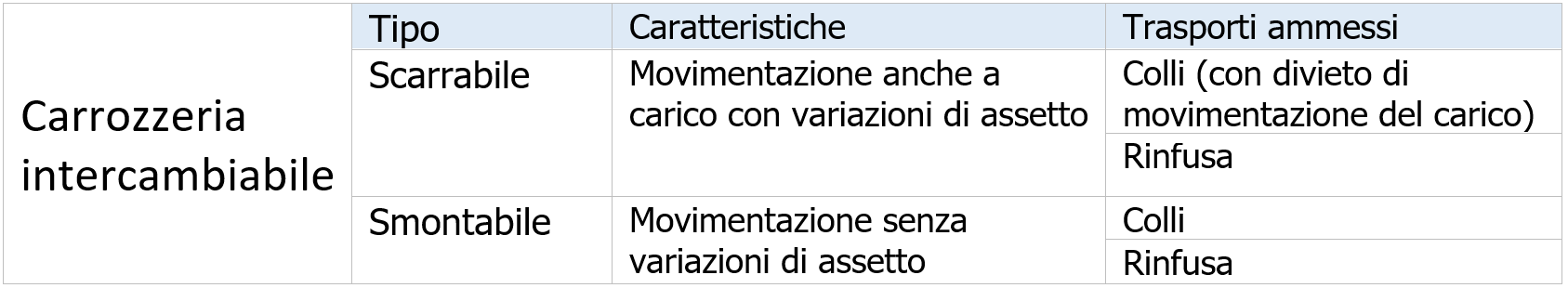 |  | Tipo | Caratteristiche | Trasporti ammessi |
|---|---|---|---|
| Carrozzeria intercambiabile | Scarrabile | Movimentazione anche a carico con variazioni di assetto | Colli (con divieto di movimentazione del carico) |
|  |  |  | Rinfusa |
|  | Smontabile | Movimentazione senza variazioni di assetto | Colli |
|  |  |  | Rinfusa |